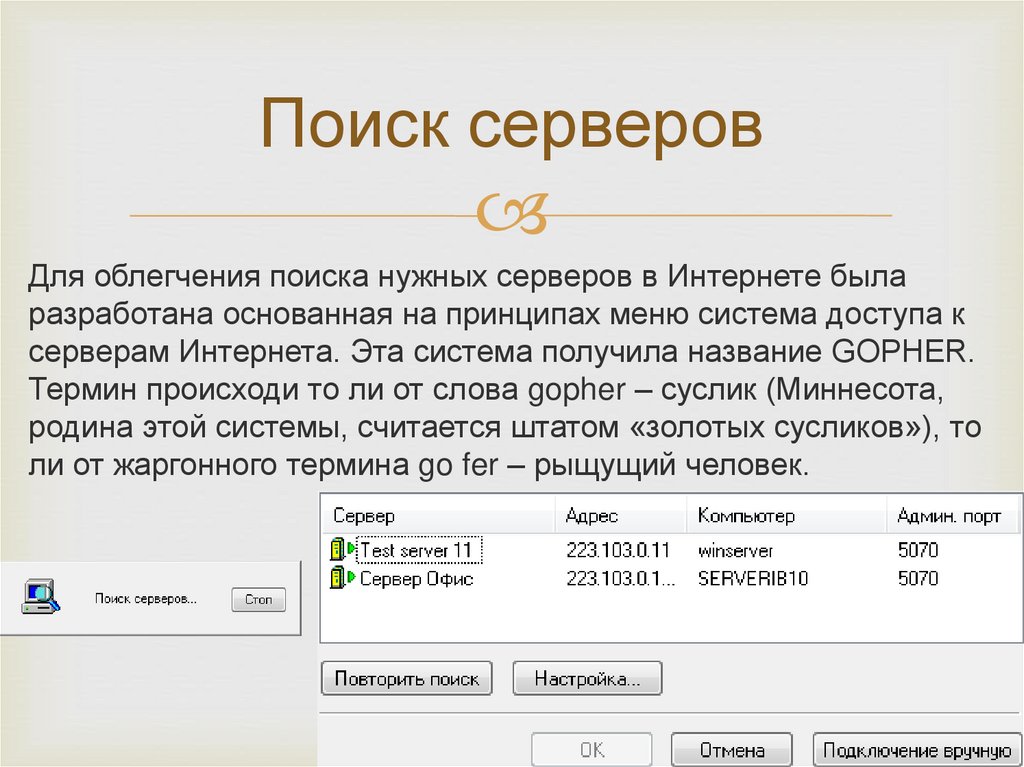 Поиск серверов

Для облегчения поиска нужных серверов в Интернете была разработана основанная на принципах меню система доступа к серверам Интернета. Эта система получила название GOPHER. Термин происходи то ли от слова gopher – суслик (Миннесота, родина этой системы, считается штатом «золотых сусликов»), то ли от жаргонного термина go fer – рыщущий человек.

Поиск серверов...

Стоп

| Сервер | Адрес | Компьютер | Админ. порт |
|---|---|---|---|
| Test server 11 | 223.103.0.11 | winserver | 5070 |
| Сервер Офис | 223.103.0.1... | SERVERIB10 | 5070 |

Повторить поиск

Настройка...

OK

Отмена

Подключение вручную